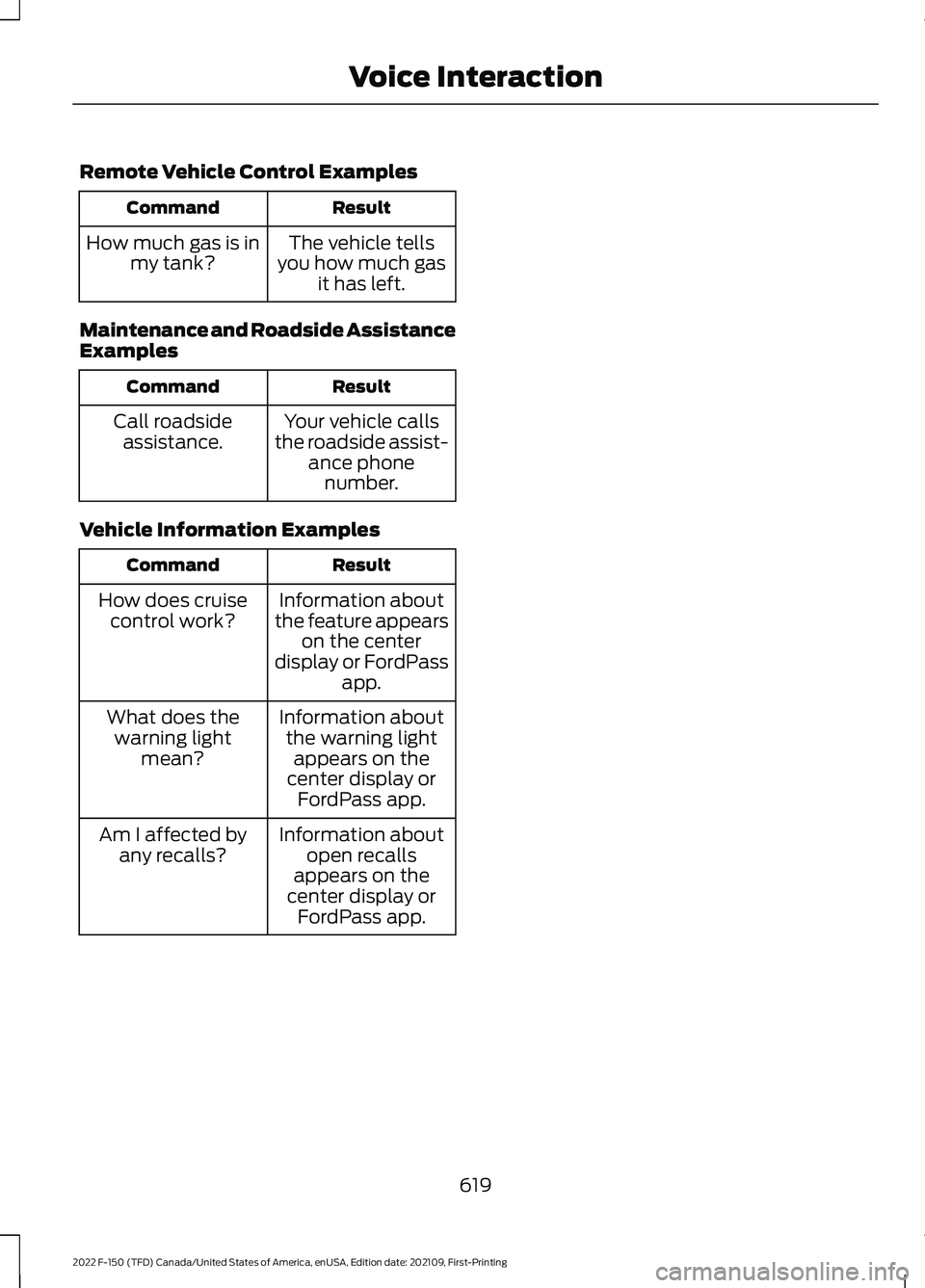 Voice Interaction

Remote Vehicle Control Examples

| Command | Result |
|---|---|
| How much gas is in my tank? | The vehicle tells you how much gas it has left. |

Maintenance and Roadside Assistance Examples

| Command | Result |
|---|---|
| Call roadside assistance. | Your vehicle calls the roadside assistance phone number. |

Vehicle Information Examples

| Command | Result |
|---|---|
| How does cruise control work? | Information about the feature appears on the center display or FordPass app. |
| What does the warning light mean? | Information about the warning light appears on the center display or FordPass app. |
| Am I affected by any recalls? | Information about open recalls appears on the center display or FordPass app. |

619

2022 F-150 (TFD) Canada/United States of America, enUSA, Edition date: 202109, First-Printing

carmanualsonline.info